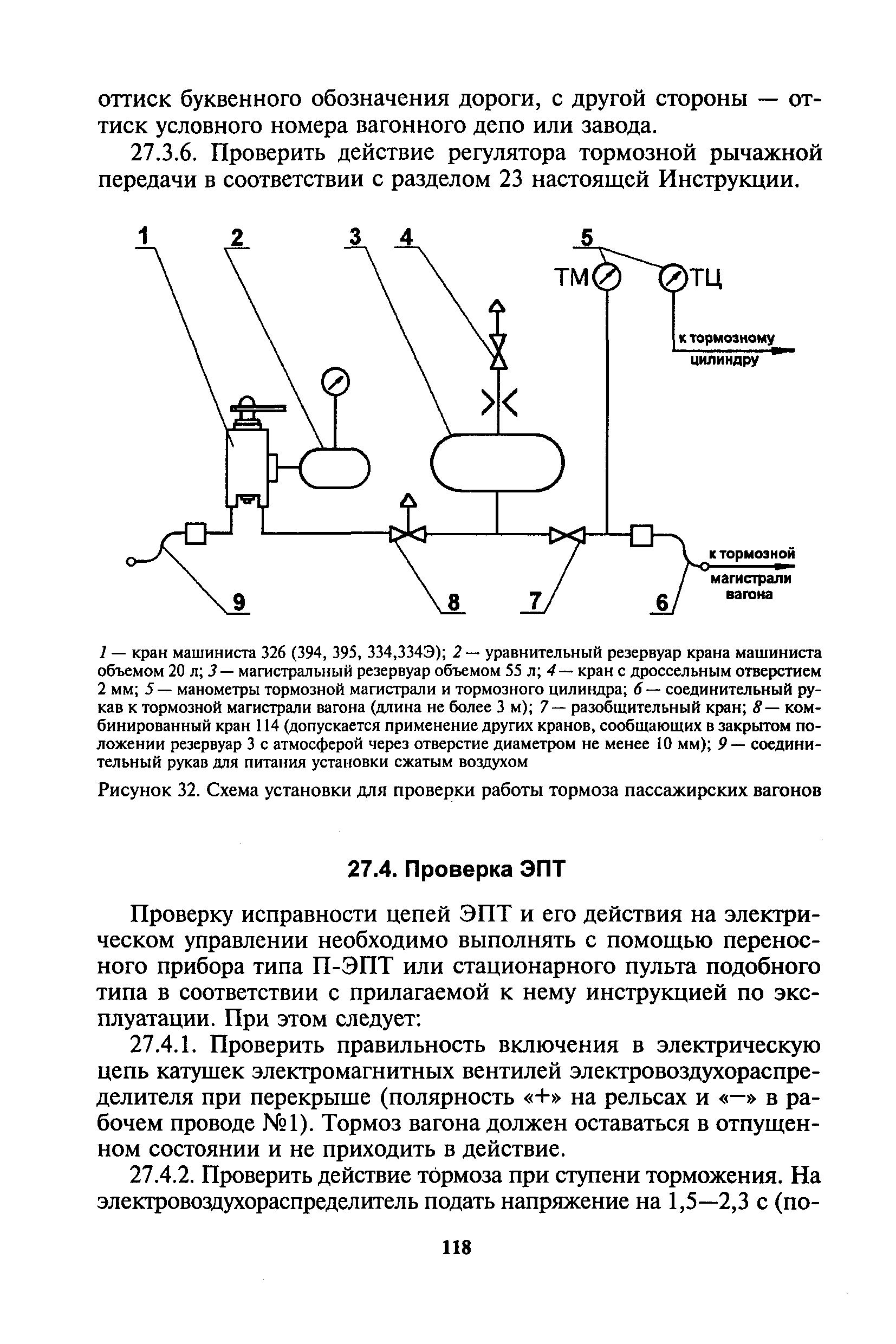 оттиск буквенного обозначения дороги, с другой стороны — оттиск условного номера вагонного депо или завода.

27.3.6. Проверить действие регулятора тормозной рычажной передачи в соответствии с разделом 23 настоящей Инструкции.

1 2 3 4 5

ТМ ТЦ

к тормозному цилиндру

к тормозной магистрали вагона

9 8 7 6

1 — кран машиниста 326 (394, 395, 334,334Э); 2 — уравнительный резервуар крана машиниста объемом 20 л; 3 — магистральный резервуар объемом 55 л; 4 — кран с дроссельным отверстием 2 мм; 5 — манометры тормозной магистрали и тормозного цилиндра; 6 — соединительный рукав к тормозной магистрали вагона (длина не более 3 м); 7 — разобщительный кран; 8 — комбинированный кран 114 (допускается применение других кранов, сообщающих в закрытом положении резервуар 3 с атмосферой через отверстие диаметром не менее 10 мм); 9 — соединительный рукав для питания установки сжатым воздухом

Рисунок 32. Схема установки для проверки работы тормоза пассажирских вагонов

27.4. Проверка ЭПТ

Проверку исправности цепей ЭПТ и его действия на электрическом управлении необходимо выполнять с помощью переносного прибора типа П-ЭПТ или стационарного пульта подобного типа в соответствии с прилагаемой к нему инструкцией по эксплуатации. При этом следует:

27.4.1. Проверить правильность включения в электрическую цепь катушек электромагнитных вентилей электровоздухораспределителя при перекрыше (полярность «+» на рельсах и «—» в рабочем проводе №1). Тормоз вагона должен оставаться в отпущенном состоянии и не приходить в действие.

27.4.2. Проверить действие тормоза при ступени торможения. На электровоздухораспределитель подать напряжение на 1,5—2,3 с (по-

118